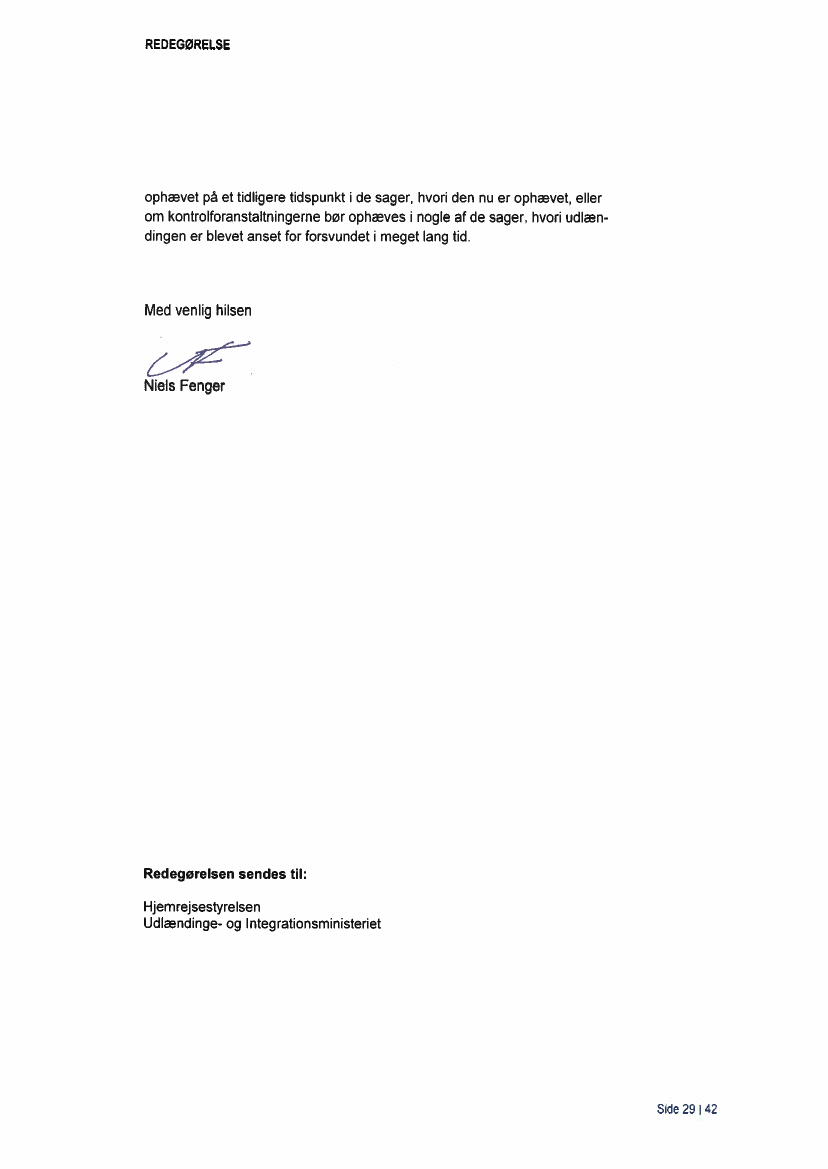 REDEGØRELSE

ophævet på et tidligere tidspunkt i de sager, hvori den nu er ophævet, eller om kontrolforanstaltningerne bør ophæves i nogle af de sager, hvori udlændingen er blevet anset for forsvundet i meget lang tid.

Med venlig hilsen

Niels Fenger

Redegørelsen sendes til:

Hjemrejsestyrelsen
Udlændinge- og Integrationsministeriet

Side 29 | 42